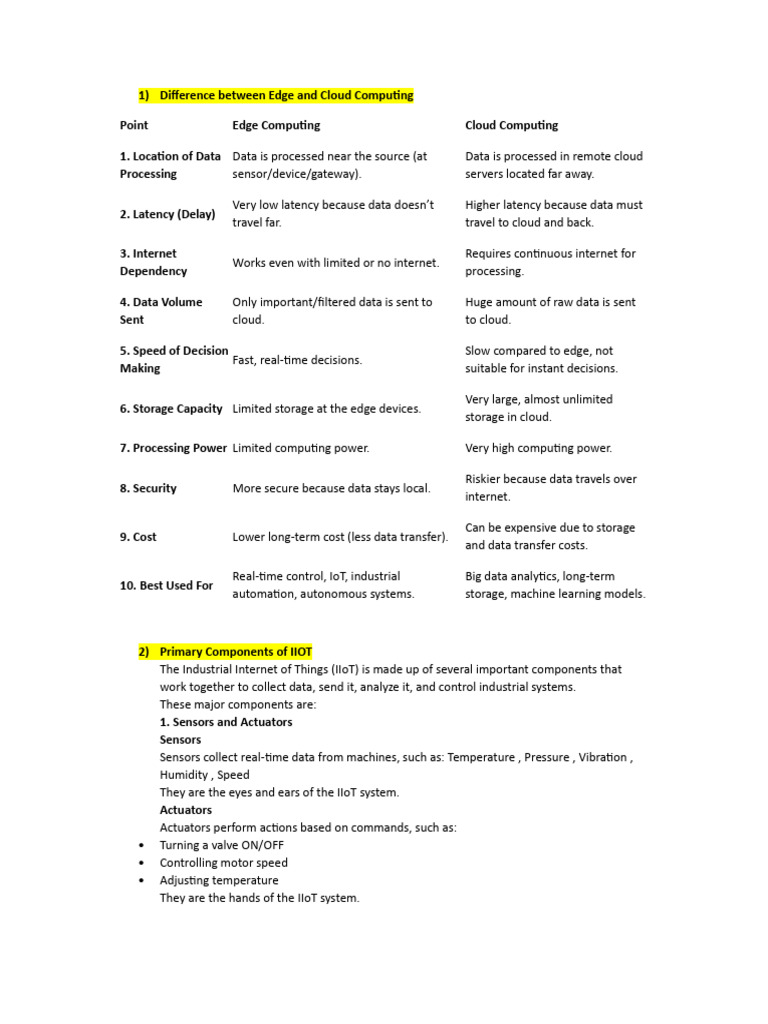 1) Difference between Edge and Cloud Computing

| Point | Edge Computing | Cloud Computing |
|---|---|---|
| 1. Location of Data Processing | Data is processed near the source (at sensor/device/gateway). | Data is processed in remote cloud servers located far away. |
| 2. Latency (Delay) | Very low latency because data doesn't travel far. | Higher latency because data must travel to cloud and back. |
| 3. Internet Dependency | Works even with limited or no internet. | Requires continuous internet for processing. |
| 4. Data Volume Sent | Only important/filtered data is sent to cloud. | Huge amount of raw data is sent to cloud. |
| 5. Speed of Decision Making | Fast, real-time decisions. | Slow compared to edge, not suitable for instant decisions. |
| 6. Storage Capacity | Limited storage at the edge devices. | Very large, almost unlimited storage in cloud. |
| 7. Processing Power | Limited computing power. | Very high computing power. |
| 8. Security | More secure because data stays local. | Riskier because data travels over internet. |
| 9. Cost | Lower long-term cost (less data transfer). | Can be expensive due to storage and data transfer costs. |
| 10. Best Used For | Real-time control, IoT, industrial automation, autonomous systems. | Big data analytics, long-term storage, machine learning models. |

2) Primary Components of IIOT
The Industrial Internet of Things (IIoT) is made up of several important components that work together to collect data, send it, analyze it, and control industrial systems.
These major components are:
1. Sensors and Actuators
Sensors
Sensors collect real-time data from machines, such as: Temperature , Pressure , Vibration , Humidity , Speed
They are the eyes and ears of the IIoT system.
Actuators
Actuators perform actions based on commands, such as:
• Turning a valve ON/OFF
• Controlling motor speed
• Adjusting temperature
They are the hands of the IIoT system.